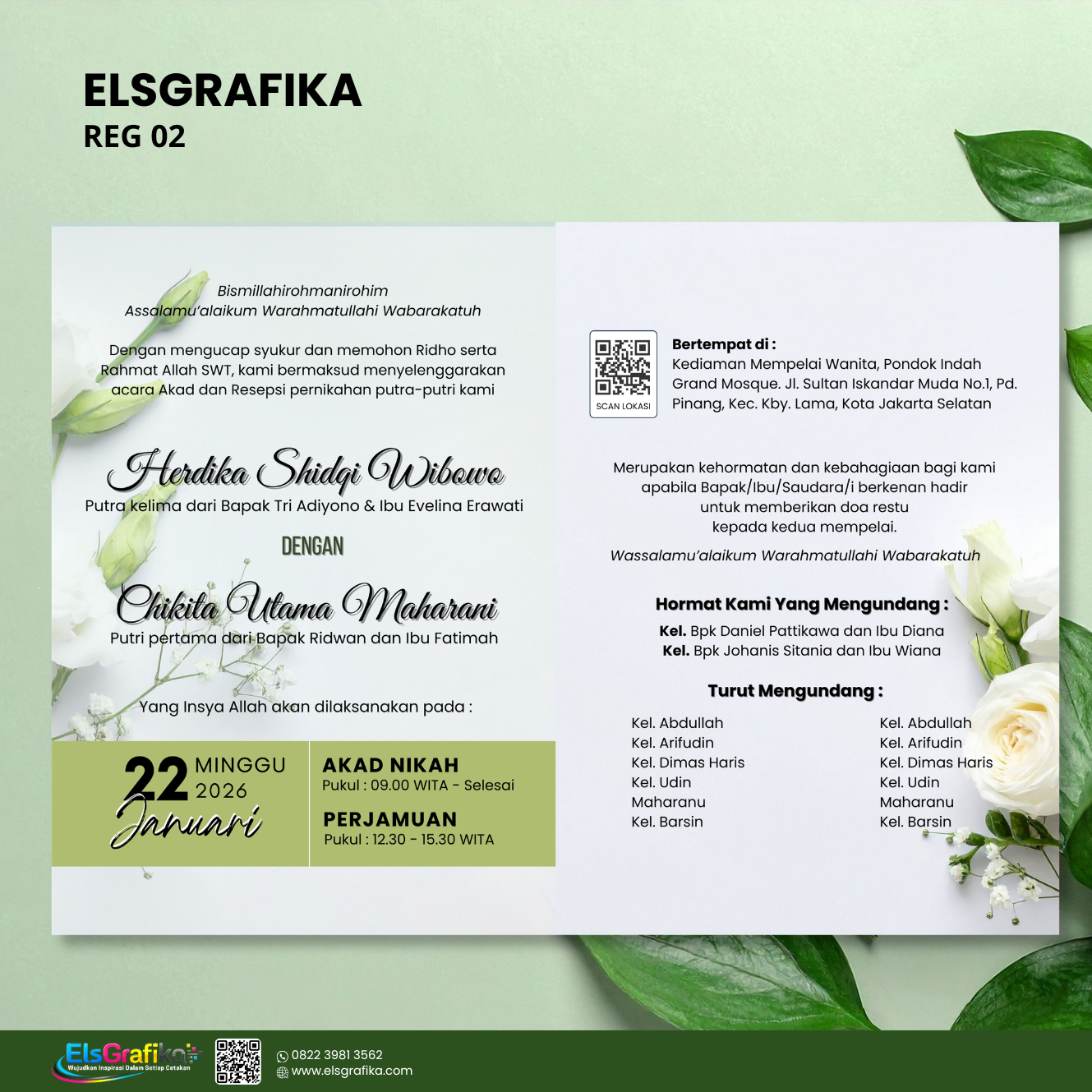 ELSGRAFIKA
REG 02

Bismillahirohmanirohim
Assalamu'alaikum Warahmatullahi Wabarakatuh

Dengan mengucap syukur dan memohon Ridho serta Rahmat Allah SWT, kami bermaksud menyelenggarakan acara Akad dan Resepsi pernikahan putra-putri kami

Herdika Shidqi Wibowo
Putra kelima dari Bapak Tri Adiyono & Ibu Evelina Erawati

DENGAN

Chikita Utama Maharani
Putri pertama dari Bapak Ridwan dan Ibu Fatimah

Yang Insya Allah akan dilaksanakan pada :

22 MINGGU 2026
Januari

AKAD NIKAH
Pukul : 09.00 WITA - Selesai

PERJAMUAN
Pukul : 12.30 - 15.30 WITA

SCAN LOKASI

Bertempat di :
Kediaman Mempelai Wanita, Pondok Indah Grand Mosque. Jl. Sultan Iskandar Muda No.1, Pd. Pinang, Kec. Kby. Lama, Kota Jakarta Selatan

Merupakan kehormatan dan kebahagiaan bagi kami apabila Bapak/Ibu/Saudara/i berkenan hadir untuk memberikan doa restu kepada kedua mempelai.

Wassalamu'alaikum Warahmatullahi Wabarakatuh

Hormat Kami Yang Mengundang :
Kel. Bpk Daniel Pattikawa dan Ibu Diana
Kel. Bpk Johanis Sitania dan Ibu Wiana

Turut Mengundang :

Kel. Abdullah
Kel. Arifudin
Kel. Dimas Haris
Kel. Udin
Maharanu
Kel. Barsin

Kel. Abdullah
Kel. Arifudin
Kel. Dimas Haris
Kel. Udin
Maharanu
Kel. Barsin

ElsGrafika
Wujudkan Inspirasi Dalam Setiap Cetakan
0822 3981 3562
www.elsgrafika.com